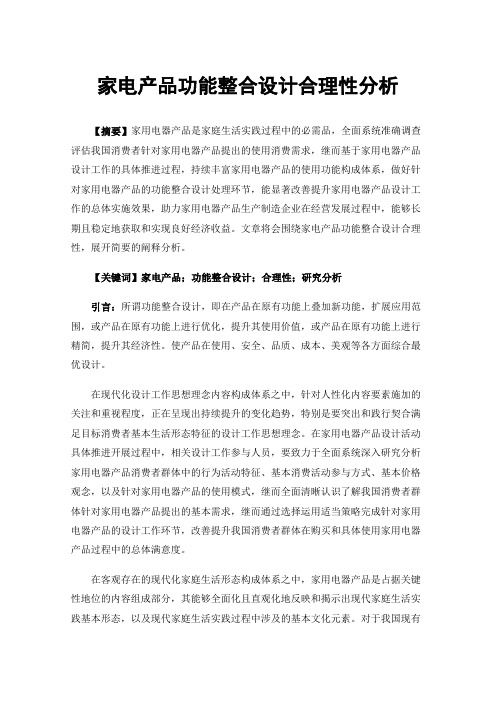 家电产品功能整合设计合理性分析

【摘要】家用电器产品是家庭生活实践过程中的必需品，全面系统准确调查评估我国消费者针对家用电器产品提出的使用消费需求，继而基于家用电器产品设计工作的具体推进过程，持续丰富家用电器产品的使用功能构成体系，做好针对家用电器产品的功能整合设计处理环节，能显著改善提升家用电器产品设计工作的总体实施效果，助力家用电器产品生产制造企业在经营发展过程中，能够长期且稳定地获取和实现良好经济收益。文章将会围绕家电产品功能整合设计合理性，展开简要的阐释分析。

【关键词】家电产品；功能整合设计；合理性；研究分析

引言：所谓功能整合设计，即在产品在原有功能上叠加新功能，扩展应用范围，或产品在原有功能上进行优化，提升其使用价值，或产品在原有功能上进行精简，提升其经济性。使产品在使用、安全、品质、成本、美观等各方面综合最优设计。

在现代化设计工作思想理念内容构成体系之中，针对人性化内容要素施加的关注和重视程度，正在呈现出持续提升的变化趋势，特别是要突出和践行契合满足目标消费者基本生活形态特征的设计工作思想理念。在家用电器产品设计活动具体推进开展过程中，相关设计工作参与人员，要致力于全面系统深入研究分析家用电器产品消费者群体中的行为活动特征、基本消费活动参与方式、基本价格观念，以及针对家用电器产品的使用模式，继而全面清晰认识了解我国消费者群体针对家用电器产品提出的基本需求，继而通过选择运用适当策略完成针对家用电器产品的设计工作环节，改善提升我国消费者群体在购买和具体使用家用电器产品过程中的总体满意度。

在客观存在的现代化家庭生活形态构成体系之中，家用电器产品是占据关键性地位的内容组成部分，其能够全面化且直观化地反映和揭示出现代家庭生活实践基本形态，以及现代家庭生活实践过程中涉及的基本文化元素。对于我国现有